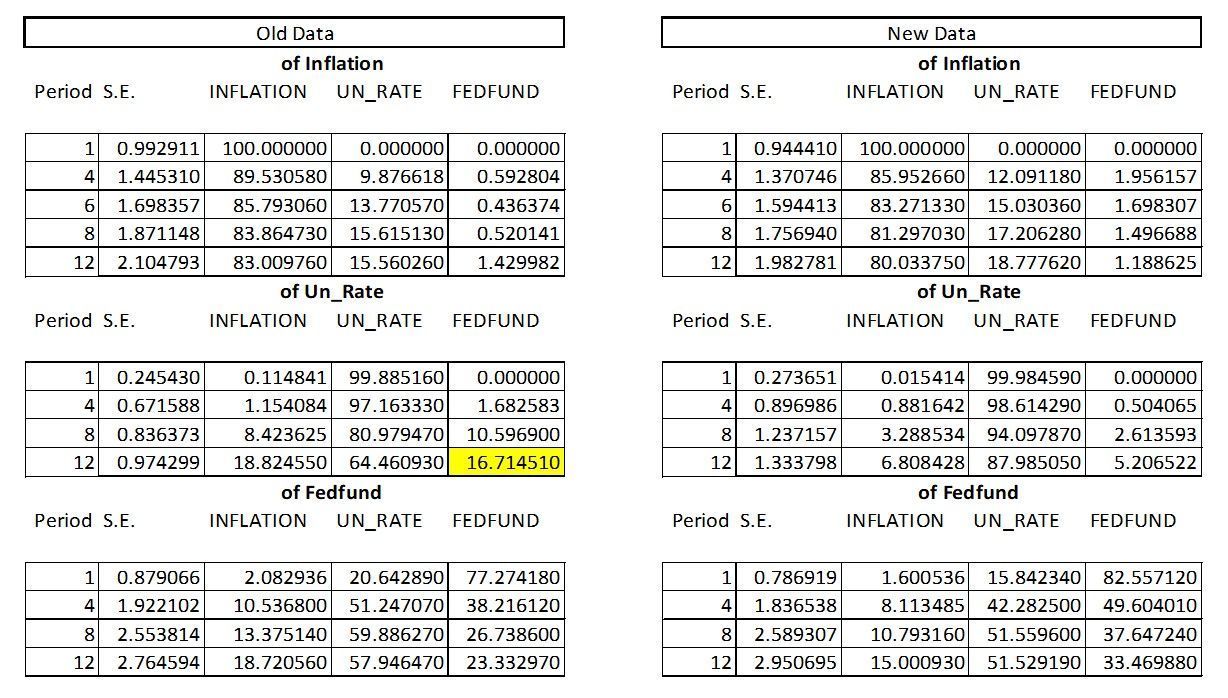 Old Data

of Inflation

| Period | S.E. | INFLATION | UN_RATE | FEDFUND |
|---|---|---|---|---|
| 1 | 0.992911 | 100.000000 | 0.000000 | 0.000000 |
| 4 | 1.445310 | 89.530580 | 9.876618 | 0.592804 |
| 6 | 1.698357 | 85.793060 | 13.770570 | 0.436374 |
| 8 | 1.871148 | 83.864730 | 15.615130 | 0.520141 |
| 12 | 2.104793 | 83.009760 | 15.560260 | 1.429982 |

of Un_Rate

| Period | S.E. | INFLATION | UN_RATE | FEDFUND |
|---|---|---|---|---|
| 1 | 0.245430 | 0.114841 | 99.885160 | 0.000000 |
| 4 | 0.671588 | 1.154084 | 97.163330 | 1.682583 |
| 8 | 0.836373 | 8.423625 | 80.979470 | 10.596900 |
| 12 | 0.974299 | 18.824550 | 64.460930 | 16.714510 |

of Fedfund

| Period | S.E. | INFLATION | UN_RATE | FEDFUND |
|---|---|---|---|---|
| 1 | 0.879066 | 2.082936 | 20.642890 | 77.274180 |
| 4 | 1.922102 | 10.536800 | 51.247070 | 38.216120 |
| 8 | 2.553814 | 13.375140 | 59.886270 | 26.738600 |
| 12 | 2.764594 | 18.720560 | 57.946470 | 23.332970 |

New Data

of Inflation

| Period | S.E. | INFLATION | UN_RATE | FEDFUND |
|---|---|---|---|---|
| 1 | 0.944410 | 100.000000 | 0.000000 | 0.000000 |
| 4 | 1.370746 | 85.952660 | 12.091180 | 1.956157 |
| 6 | 1.594413 | 83.271330 | 15.030360 | 1.698307 |
| 8 | 1.756940 | 81.297030 | 17.206280 | 1.496688 |
| 12 | 1.982781 | 80.033750 | 18.777620 | 1.188625 |

of Un_Rate

| Period | S.E. | INFLATION | UN_RATE | FEDFUND |
|---|---|---|---|---|
| 1 | 0.273651 | 0.015414 | 99.984590 | 0.000000 |
| 4 | 0.896986 | 0.881642 | 98.614290 | 0.504065 |
| 8 | 1.237157 | 3.288534 | 94.097870 | 2.613593 |
| 12 | 1.333798 | 6.808428 | 87.985050 | 5.206522 |

of Fedfund

| Period | S.E. | INFLATION | UN_RATE | FEDFUND |
|---|---|---|---|---|
| 1 | 0.786919 | 1.600536 | 15.842340 | 82.557120 |
| 4 | 1.836538 | 8.113485 | 42.282500 | 49.604010 |
| 8 | 2.589307 | 10.793160 | 51.559600 | 37.647240 |
| 12 | 2.950695 | 15.000930 | 51.529190 | 33.469880 |